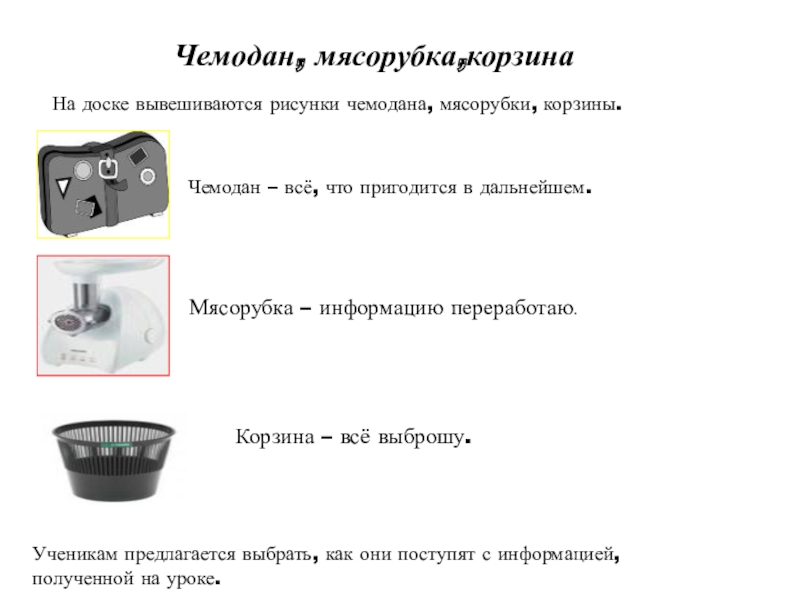 Чемодан, мясорубка,корзина

На доске вывешиваются рисунки чемодана, мясорубки, корзины.

Чемодан – всё, что пригодится в дальнейшем.

Мясорубка – информацию переработаю.

Корзина – всё выброшу.

Ученикам предлагается выбрать, как они поступят с информацией, полученной на уроке.